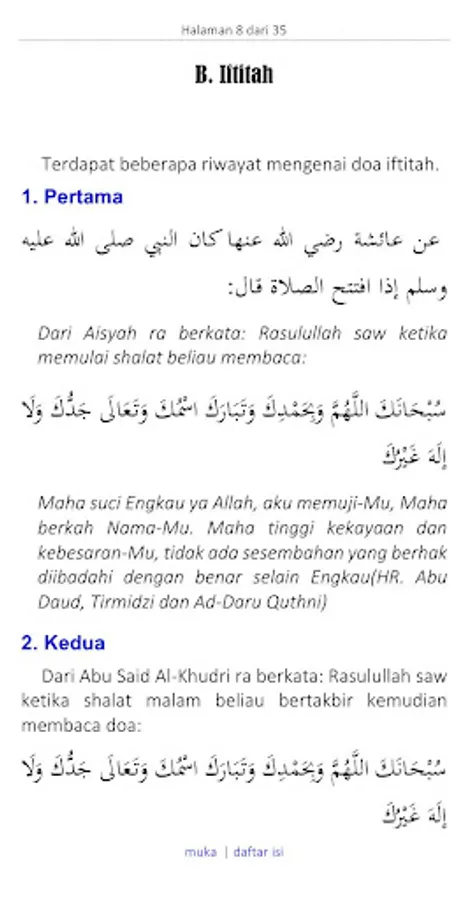 Halaman 8 dari 35

B. Iftitah

Terdapat beberapa riwayat mengenai doa iftitah.

1. Pertama

عن عائشة رضي الله عنها كان النبي صلى الله عليه وسلم إذا افتتح الصلاة قال:

Dari Aisyah ra berkata: Rasulullah saw ketika memulai shalat beliau membaca:

سُبْحَانَكَ اللَّهُمَّ وَبِحَمْدِكَ وَتَبَارَكَ اسْمُكَ وَتَعَالَى جَدُّكَ وَلَا إِلَهَ غَيْرُكَ

Maha suci Engkau ya Allah, aku memuji-Mu, Maha berkah Nama-Mu. Maha tinggi kekayaan dan kebesaran-Mu, tidak ada sesembahan yang berhak diibadahi dengan benar selain Engkau(HR. Abu Daud, Tirmidzi dan Ad-Daru Quthni)

2. Kedua

Dari Abu Said Al-Khudri ra berkata: Rasulullah saw ketika shalat malam beliau bertakbir kemudian membaca doa:

سُبْحَانَكَ اللَّهُمَّ وَبِحَمْدِكَ وَتَبَارَكَ اسْمُكَ وَتَعَالَى جَدُّكَ وَلَا إِلَهَ غَيْرُكَ

muka | daftar isi